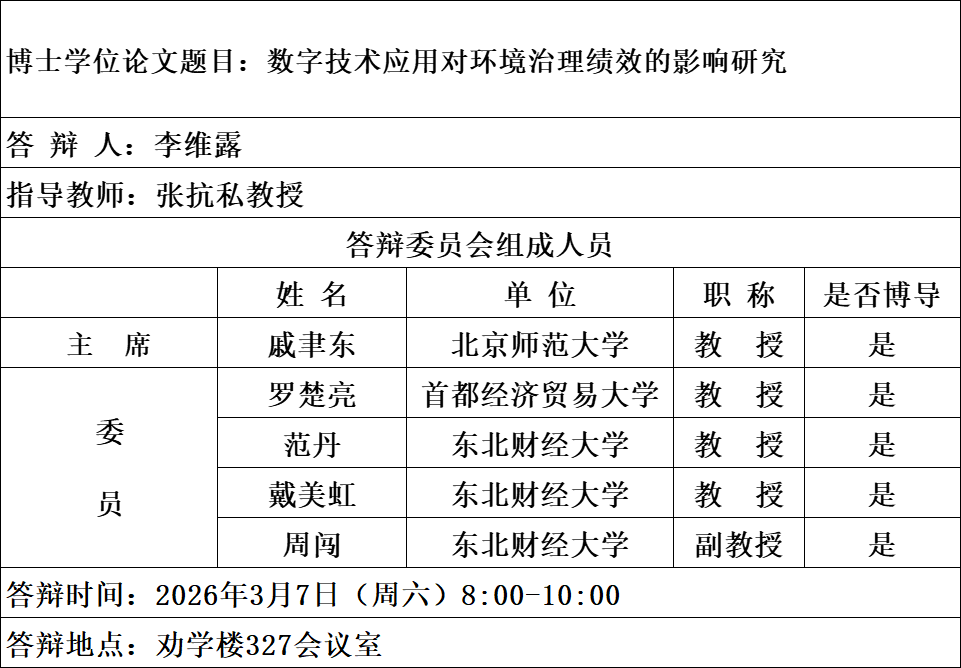 博士学位论文题目：数字技术应用对环境治理绩效的影响研究

答 辩 人：李维露

指导教师：张抗私教授

答辩委员会组成人员

|  | 姓 名 | 单 位 | 职 称 | 是否博导 |
|---|---|---|---|---|
| 主 席 | 戚聿东 | 北京师范大学 | 教 授 | 是 |
| 委 员 | 罗楚亮 | 首都经济贸易大学 | 教 授 | 是 |
|  | 范丹 | 东北财经大学 | 教 授 | 是 |
|  | 戴美虹 | 东北财经大学 | 教 授 | 是 |
|  | 周闯 | 东北财经大学 | 副教授 | 是 |

答辩时间：2026年3月7日（周六）8:00-10:00

答辩地点：劝学楼327会议室